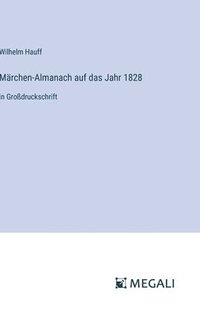 Wilhelm Hauff

Märchen-Almanach auf das Jahr 1828

in Großdruckschrift

MEGALI